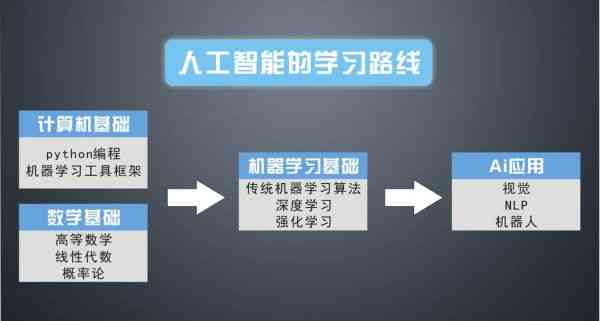 人工智能的学习路线

计算机基础
python编程
机器学习工具框架

数学基础
高等数学
线性代数
概率论

机器学习基础
传统机器学习算法
深度学习
强化学习

Ai应用
视觉
NLP
机器人